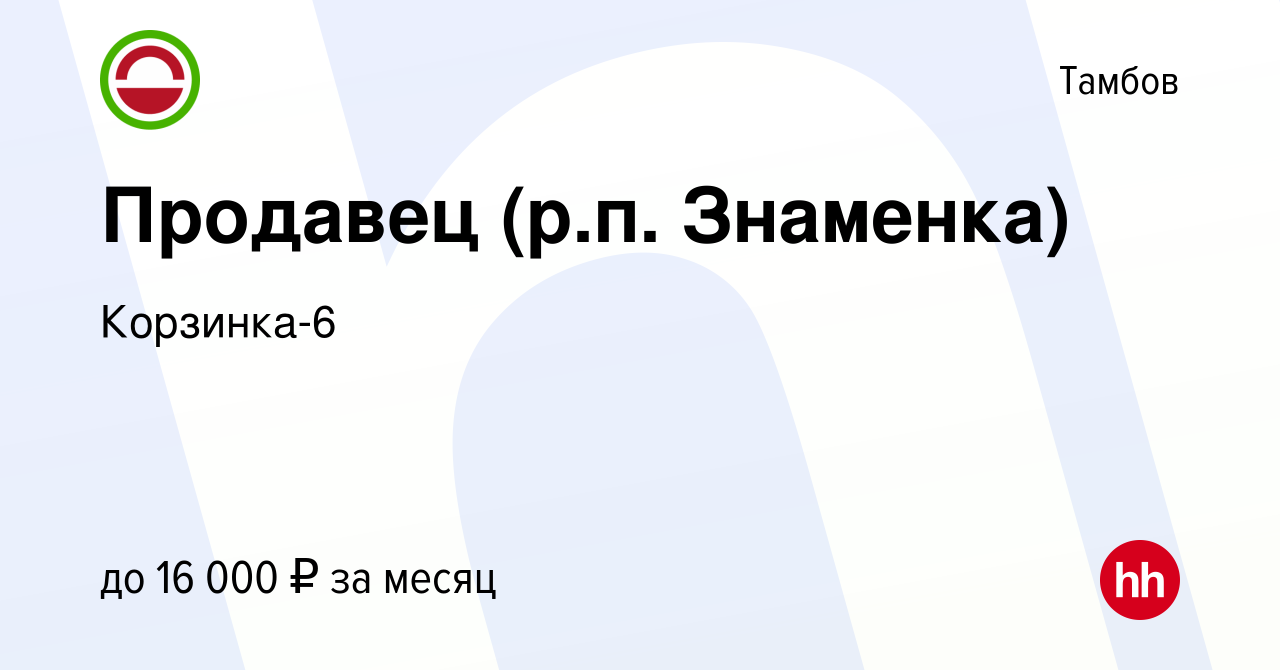 Тамбов

Продавец (р.п. Знаменка)

Корзинка-6

до 16 000 ₽ за месяц

hh